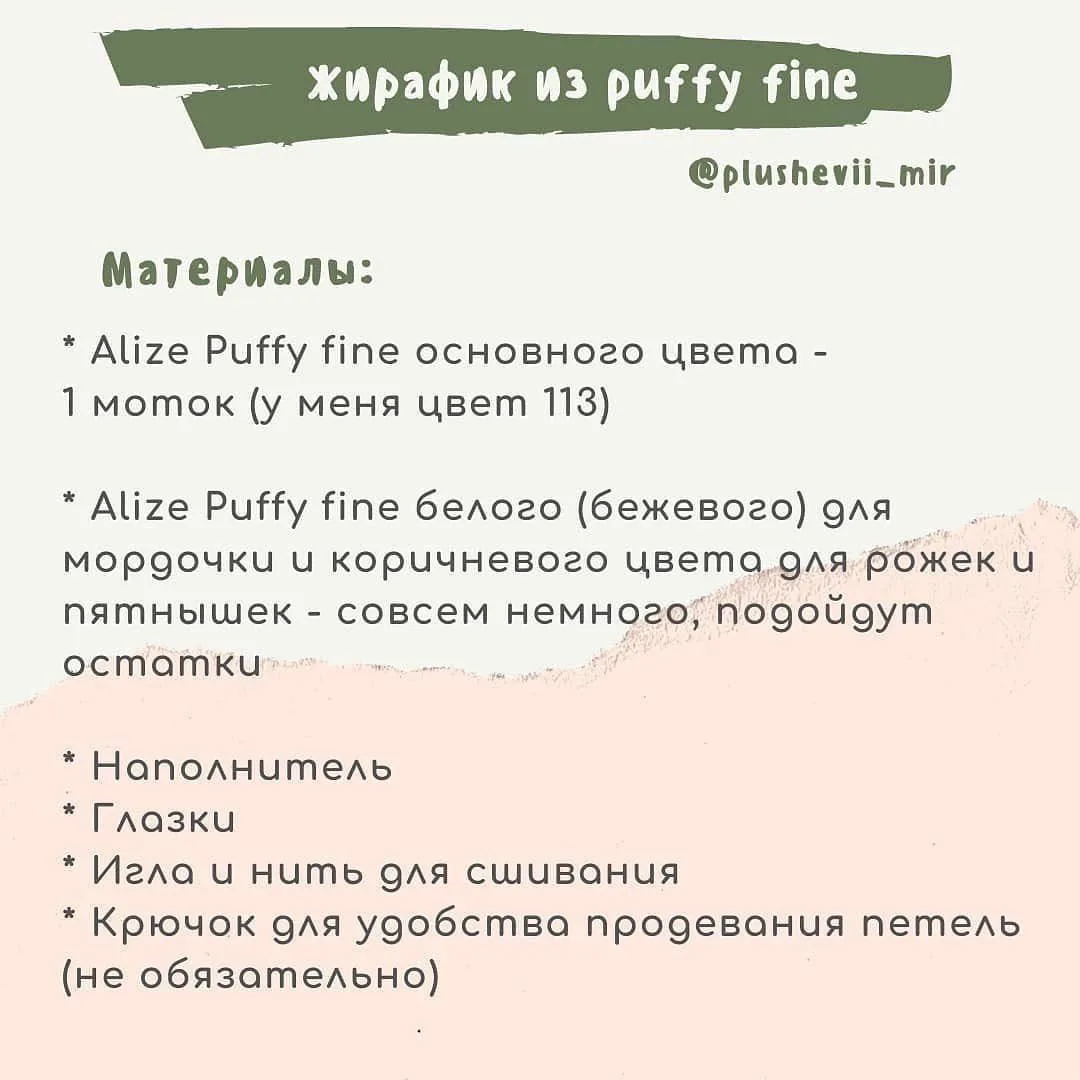 жирафик из puffy fine

@plushevii_mir

Материалы:

* Alize Puffy fine основного цвета - 1 моток (у меня цвет 113)

* Alize Puffy fine белого (бежевого) для мордочки и коричневого цвета для рожек и пятнышек - совсем немного, подойдут остатки

* Наполнитель
* Глазки
* Игла и нить для сшивания
* Крючок для удобства продевания петель (не обязательно)